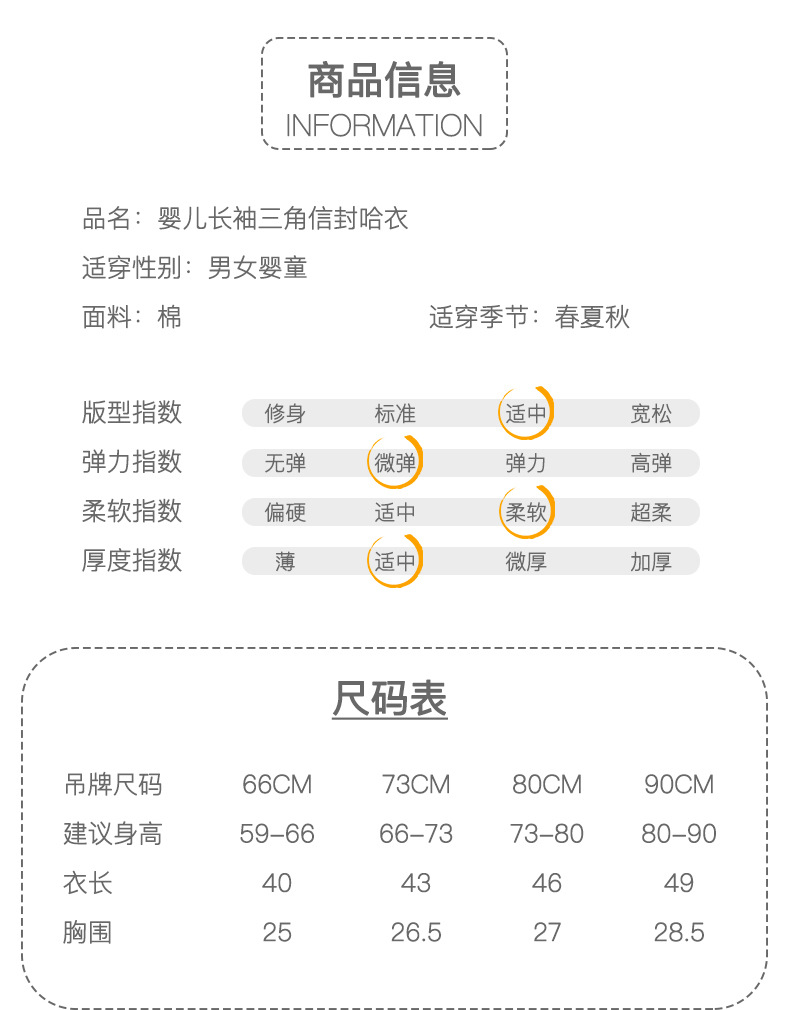 商品信息
INFORMATION

品名：婴儿长袖三角信封哈衣

适穿性别：男女婴童

面料：棉

适穿季节：春夏秋

| 版型指数 | 修身 | 标准 | 适中 | 宽松 |
|---|---|---|---|---|
| 弹力指数 | 无弹 | 微弹 | 弹力 | 高弹 |
| 柔软指数 | 偏硬 | 适中 | 柔软 | 超柔 |
| 厚度指数 | 薄 | 适中 | 微厚 | 加厚 |

尺码表

| 吊牌尺码 | 66CM | 73CM | 80CM | 90CM |
|---|---|---|---|---|
| 建议身高 | 59-66 | 66-73 | 73-80 | 80-90 |
| 衣长 | 40 | 43 | 46 | 49 |
| 胸围 | 25 | 26.5 | 27 | 28.5 |